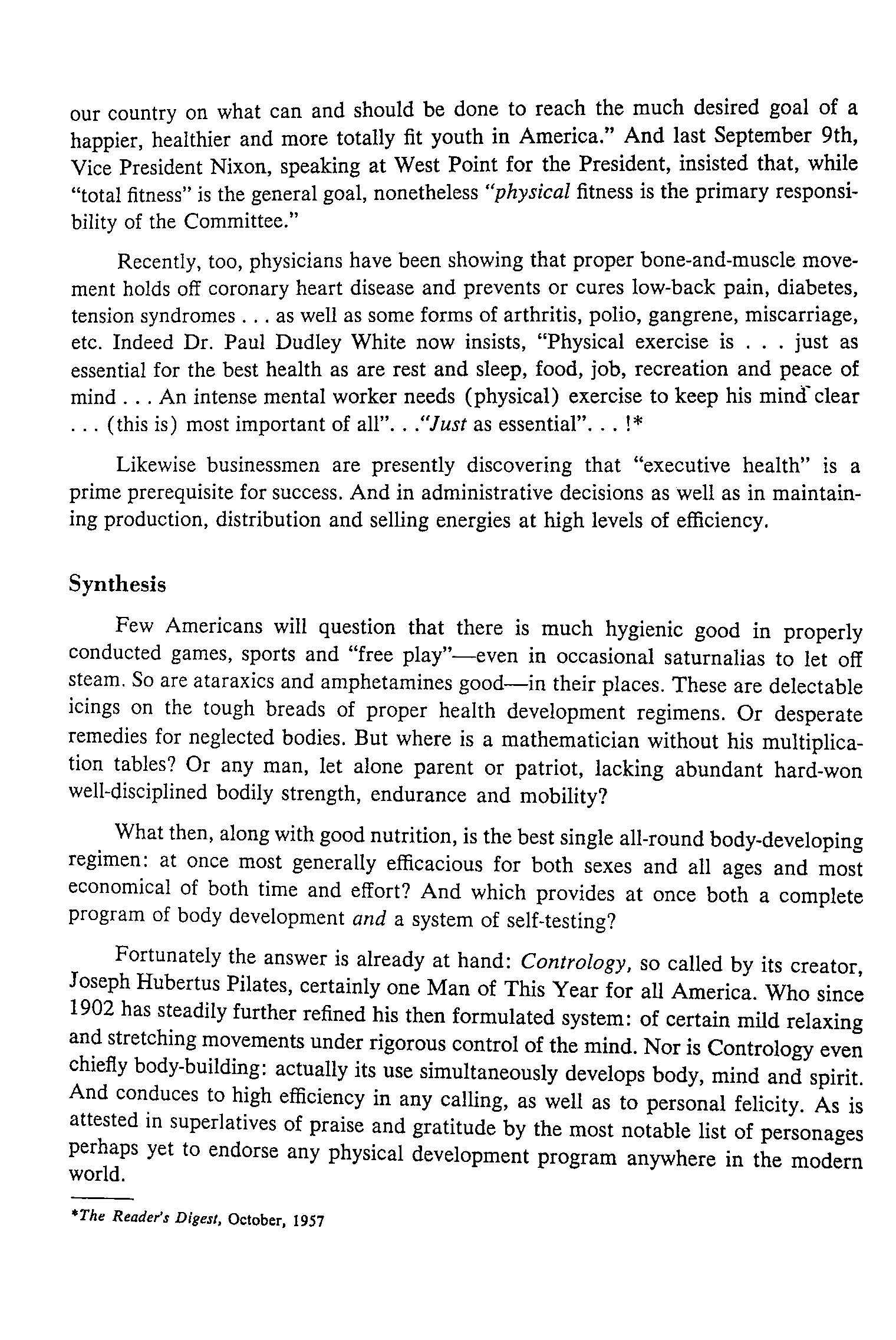 our country on what can and should be done to reach the much desired goal of a happier, healthier and more totally fit youth in America." And last September 9th, Vice President Nixon, speaking at West Point for the President, insisted that, while "total fitness" is the general goal, nonetheless "physical fitness is the primary responsibility of the Committee."

Recently, too, physicians have been showing that proper bone-and-muscle movement holds off coronary heart disease and prevents or cures low-back pain, diabetes, tension syndromes . . . as well as some forms of arthritis, polio, gangrene, miscarriage, etc. Indeed Dr. Paul Dudley White now insists, "Physical exercise is . . . just as essential for the best health as are rest and sleep, food, job, recreation and peace of mind . . . An intense mental worker needs (physical) exercise to keep his mind clear . . . (this is) most important of all". . ."Just as essential". . . !*

Likewise businessmen are presently discovering that "executive health" is a prime prerequisite for success. And in administrative decisions as well as in maintaining production, distribution and selling energies at high levels of efficiency.

Synthesis

Few Americans will question that there is much hygienic good in properly conducted games, sports and "free play"—even in occasional saturnalias to let off steam. So are ataraxics and amphetamines good—in their places. These are delectable icings on the tough breads of proper health development regimens. Or desperate remedies for neglected bodies. But where is a mathematician without his multiplication tables? Or any man, let alone parent or patriot, lacking abundant hard-won well-disciplined bodily strength, endurance and mobility?

What then, along with good nutrition, is the best single all-round body-developing regimen: at once most generally efficacious for both sexes and all ages and most economical of both time and effort? And which provides at once both a complete program of body development and a system of self-testing?

Fortunately the answer is already at hand: Contrology, so called by its creator, Joseph Hubertus Pilates, certainly one Man of This Year for all America. Who since 1902 has steadily further refined his then formulated system: of certain mild relaxing and stretching movements under rigorous control of the mind. Nor is Contrology even chiefly body-building: actually its use simultaneously develops body, mind and spirit. And conduces to high efficiency in any calling, as well as to personal felicity. As is attested in superlatives of praise and gratitude by the most notable list of personages perhaps yet to endorse any physical development program anywhere in the modern world.

*The Reader's Digest, October, 1957